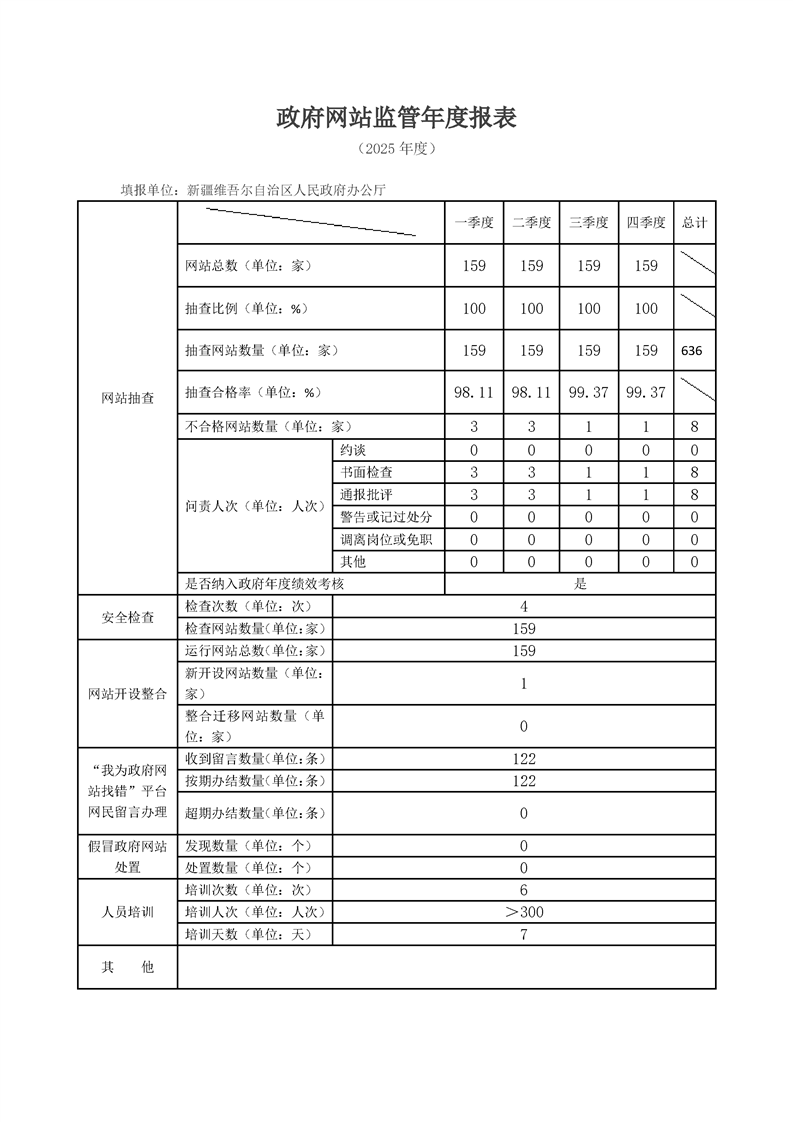 政府网站监管年度报表

（2025 年度）

填报单位：新疆维吾尔自治区人民政府办公厅

| | | | 一季度 | 二季度 | 三季度 | 四季度 | 总计 |
|---|---|---|---|---|---|---|---|
| 网站抽查 | 网站总数（单位：家） | | 159 | 159 | 159 | 159 | |
| | 抽查比例（单位：%） | | 100 | 100 | 100 | 100 | |
| | 抽查网站数量（单位：家） | | 159 | 159 | 159 | 159 | 636 |
| | 抽查合格率（单位：%） | | 98.11 | 98.11 | 99.37 | 99.37 | |
| | 不合格网站数量（单位：家） | | 3 | 3 | 1 | 1 | 8 |
| | 问责人次（单位：人次） | 约谈 | 0 | 0 | 0 | 0 | 0 |
| | | 书面检查 | 3 | 3 | 1 | 1 | 8 |
| | | 通报批评 | 3 | 3 | 1 | 1 | 8 |
| | | 警告或记过处分 | 0 | 0 | 0 | 0 | 0 |
| | | 调离岗位或免职 | 0 | 0 | 0 | 0 | 0 |
| | | 其他 | 0 | 0 | 0 | 0 | 0 |
| | 是否纳入政府年度绩效考核 | | 是 | | | | |
| 安全检查 | 检查次数（单位：次） | 4 | | | | | |
| | 检查网站数量(单位:家) | 159 | | | | | |
| 网站开设整合 | 运行网站总数(单位:家) | 159 | | | | | |
| | 新开设网站数量（单位：家） | 1 | | | | | |
| | 整合迁移网站数量（单位：家） | 0 | | | | | |
| “我为政府网站找错”平台网民留言办理 | 收到留言数量(单位:条) | 122 | | | | | |
| | 按期办结数量(单位:条) | 122 | | | | | |
| | 超期办结数量(单位:条) | 0 | | | | | |
| 假冒政府网站处置 | 发现数量（单位：个） | 0 | | | | | |
| | 处置数量（单位：个） | 0 | | | | | |
| 人员培训 | 培训次数（单位：次） | 6 | | | | | |
| | 培训人次（单位：人次） | ＞300 | | | | | |
| | 培训天数（单位：天） | 7 | | | | | |
| 其　他 | | | | | | | |